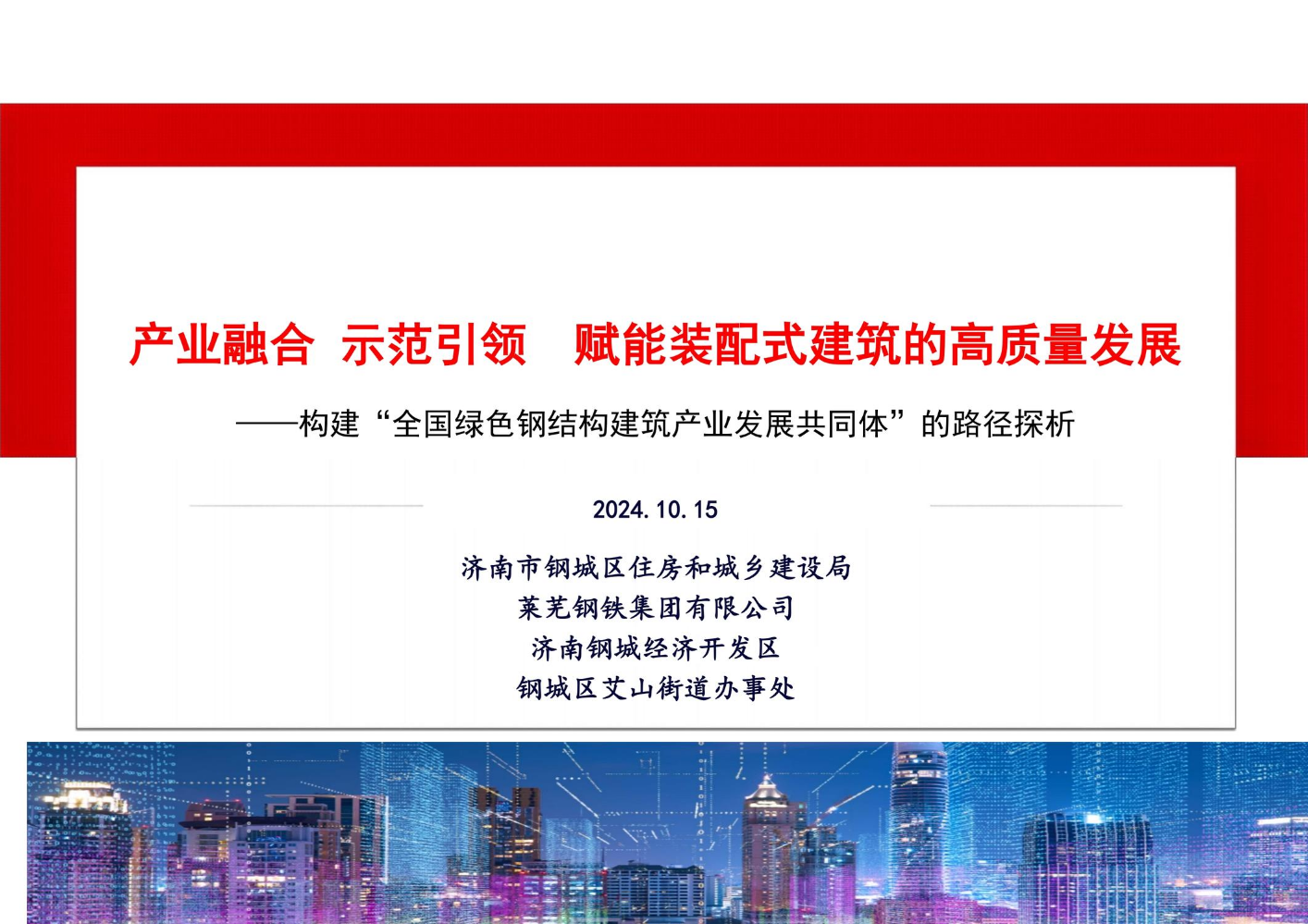 产业融合 示范引领 赋能装配式建筑的高质量发展

——构建“全国绿色钢结构建筑产业发展共同体”的路径探析

2024.10.15

济南市钢城区住房和城乡建设局
莱芜钢铁集团有限公司
济南钢城经济开发区
钢城区艾山街道办事处